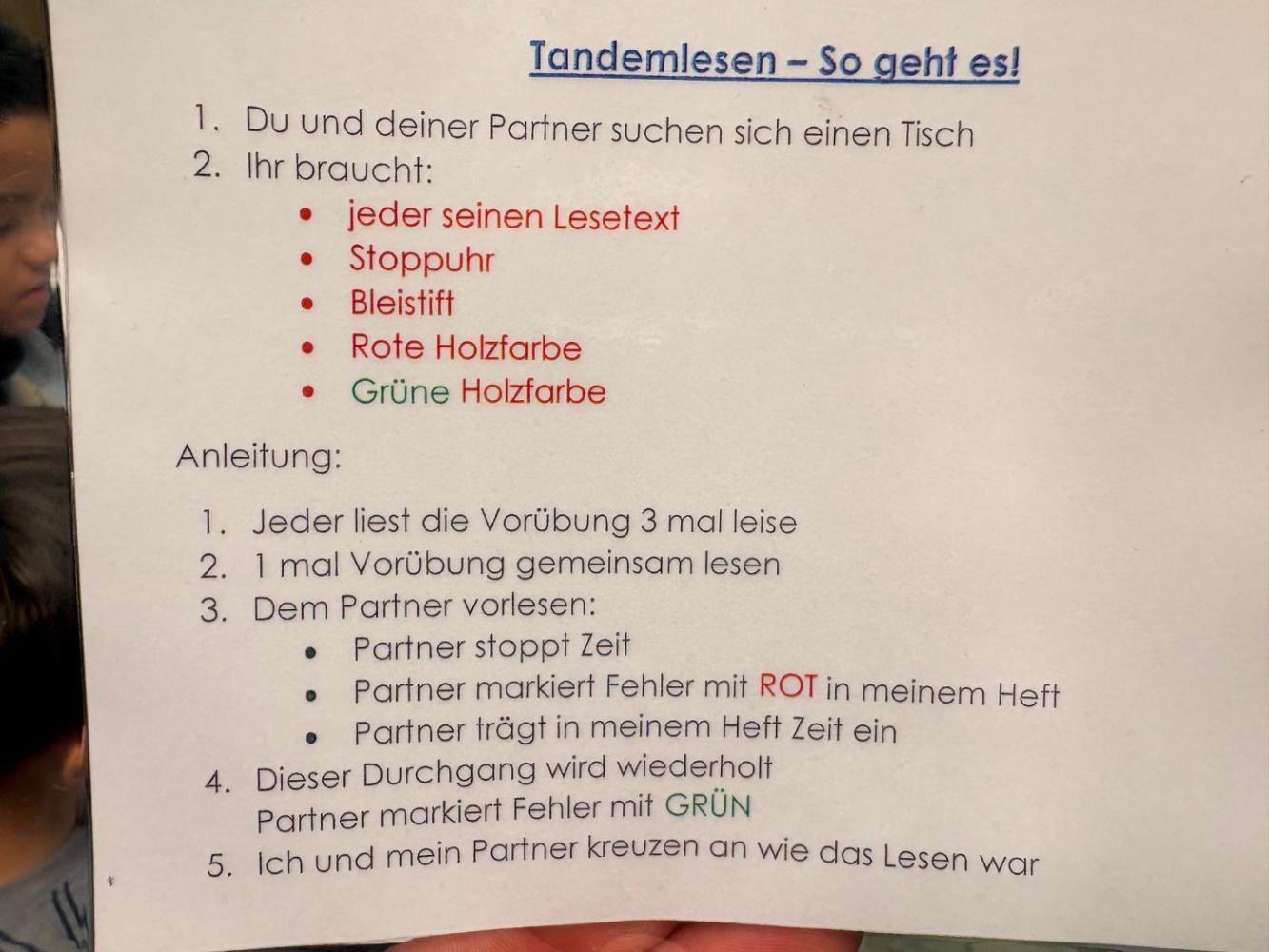 Tandemlesen – So geht es!

1. Du und deiner Partner suchen sich einen Tisch
2. Ihr braucht:
• jeder seinen Lesetext
• Stoppuhr
• Bleistift
• Rote Holzfarbe
• Grüne Holzfarbe

Anleitung:

1. Jeder liest die Vorübung 3 mal leise
2. 1 mal Vorübung gemeinsam lesen
3. Dem Partner vorlesen:
• Partner stoppt Zeit
• Partner markiert Fehler mit ROT in meinem Heft
• Partner trägt in meinem Heft Zeit ein
4. Dieser Durchgang wird wiederholt
Partner markiert Fehler mit GRÜN
5. Ich und mein Partner kreuzen an wie das Lesen war